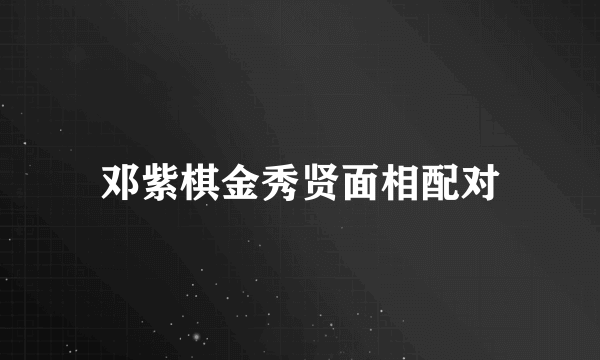 邓紫棋金秀贤面相配对